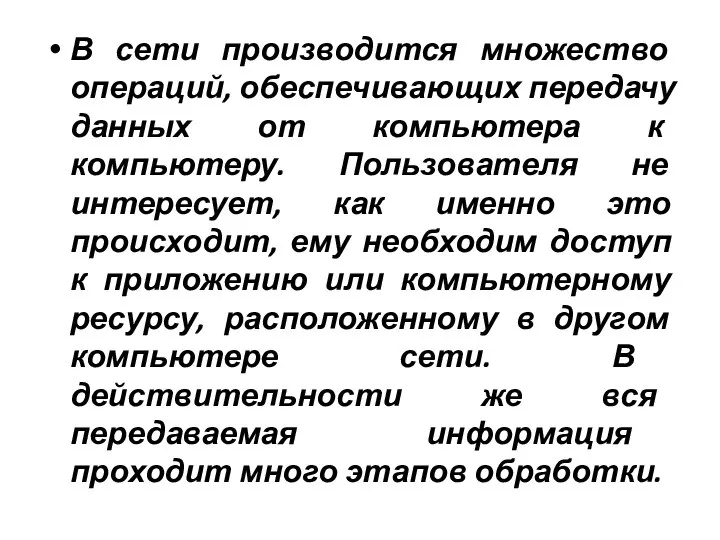 • В сети производится множество операций, обеспечивающих передачу данных от компьютера к компьютеру. Пользователя не интересует, как именно это происходит, ему необходим доступ к приложению или компьютерному ресурсу, расположенному в другом компьютере сети. В действительности же вся передаваемая информация проходит много этапов обработки.